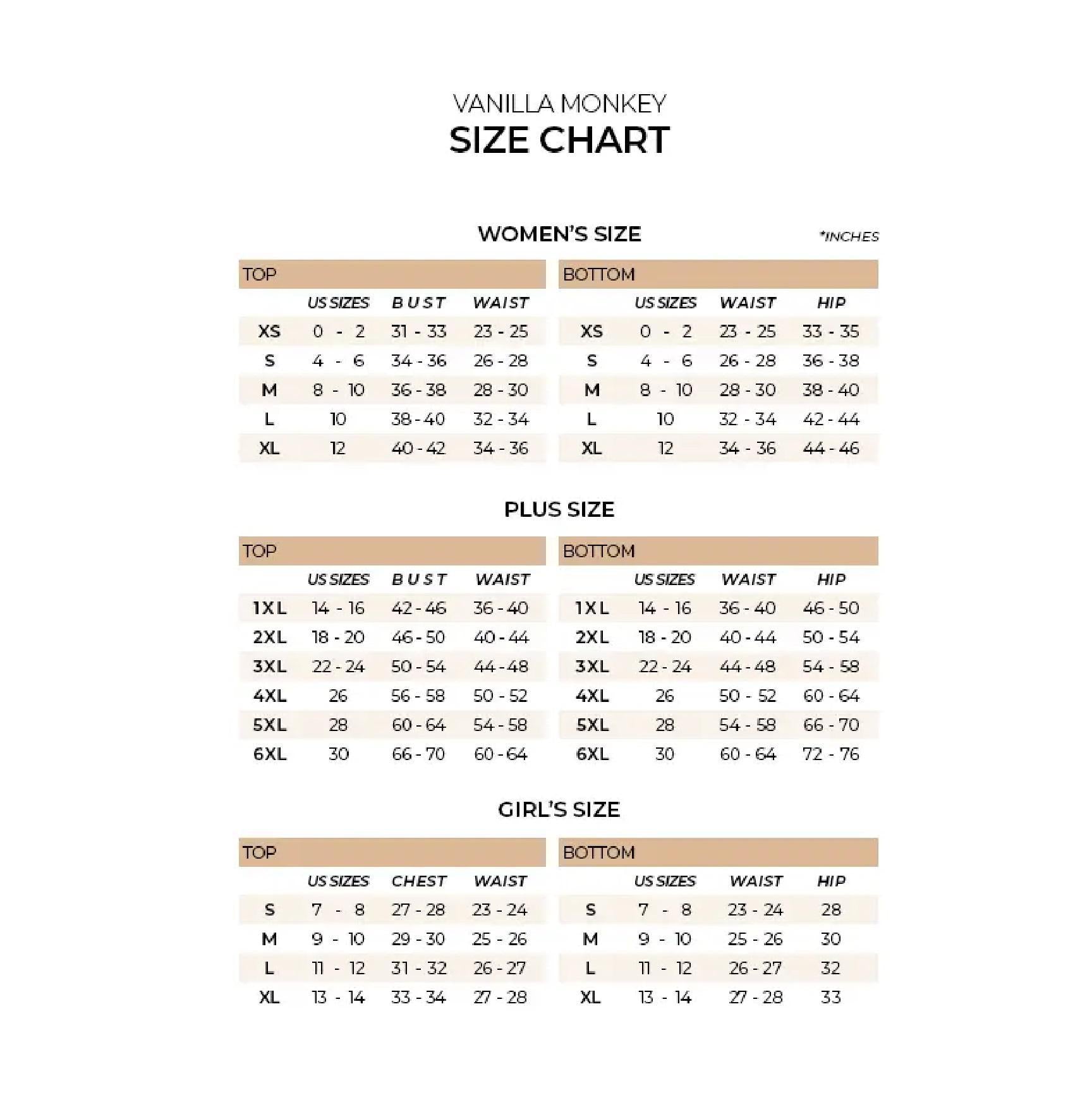 VANILLA MONKEY
SIZE CHART

WOMEN'S SIZE

*INCHES

TOP

| | US SIZES | BUST | WAIST |
|---|---|---|---|
| XS | 0 - 2 | 31 - 33 | 23 - 25 |
| S | 4 - 6 | 34 - 36 | 26 - 28 |
| M | 8 - 10 | 36 - 38 | 28 - 30 |
| L | 10 | 38 - 40 | 32 - 34 |
| XL | 12 | 40 - 42 | 34 - 36 |

BOTTOM

| | US SIZES | WAIST | HIP |
|---|---|---|---|
| XS | 0 - 2 | 23 - 25 | 33 - 35 |
| S | 4 - 6 | 26 - 28 | 36 - 38 |
| M | 8 - 10 | 28 - 30 | 38 - 40 |
| L | 10 | 32 - 34 | 42 - 44 |
| XL | 12 | 34 - 36 | 44 - 46 |

PLUS SIZE

TOP

| | US SIZES | BUST | WAIST |
|---|---|---|---|
| 1XL | 14 - 16 | 42 - 46 | 36 - 40 |
| 2XL | 18 - 20 | 46 - 50 | 40 - 44 |
| 3XL | 22 - 24 | 50 - 54 | 44 - 48 |
| 4XL | 26 | 56 - 58 | 50 - 52 |
| 5XL | 28 | 60 - 64 | 54 - 58 |
| 6XL | 30 | 66 - 70 | 60 - 64 |

BOTTOM

| | US SIZES | WAIST | HIP |
|---|---|---|---|
| 1XL | 14 - 16 | 36 - 40 | 46 - 50 |
| 2XL | 18 - 20 | 40 - 44 | 50 - 54 |
| 3XL | 22 - 24 | 44 - 48 | 54 - 58 |
| 4XL | 26 | 50 - 52 | 60 - 64 |
| 5XL | 28 | 54 - 58 | 66 - 70 |
| 6XL | 30 | 60 - 64 | 72 - 76 |

GIRL'S SIZE

TOP

| | US SIZES | CHEST | WAIST |
|---|---|---|---|
| S | 7 - 8 | 27 - 28 | 23 - 24 |
| M | 9 - 10 | 29 - 30 | 25 - 26 |
| L | 11 - 12 | 31 - 32 | 26 - 27 |
| XL | 13 - 14 | 33 - 34 | 27 - 28 |

BOTTOM

| | US SIZES | WAIST | HIP |
|---|---|---|---|
| S | 7 - 8 | 23 - 24 | 28 |
| M | 9 - 10 | 25 - 26 | 30 |
| L | 11 - 12 | 26 - 27 | 32 |
| XL | 13 - 14 | 27 - 28 | 33 |